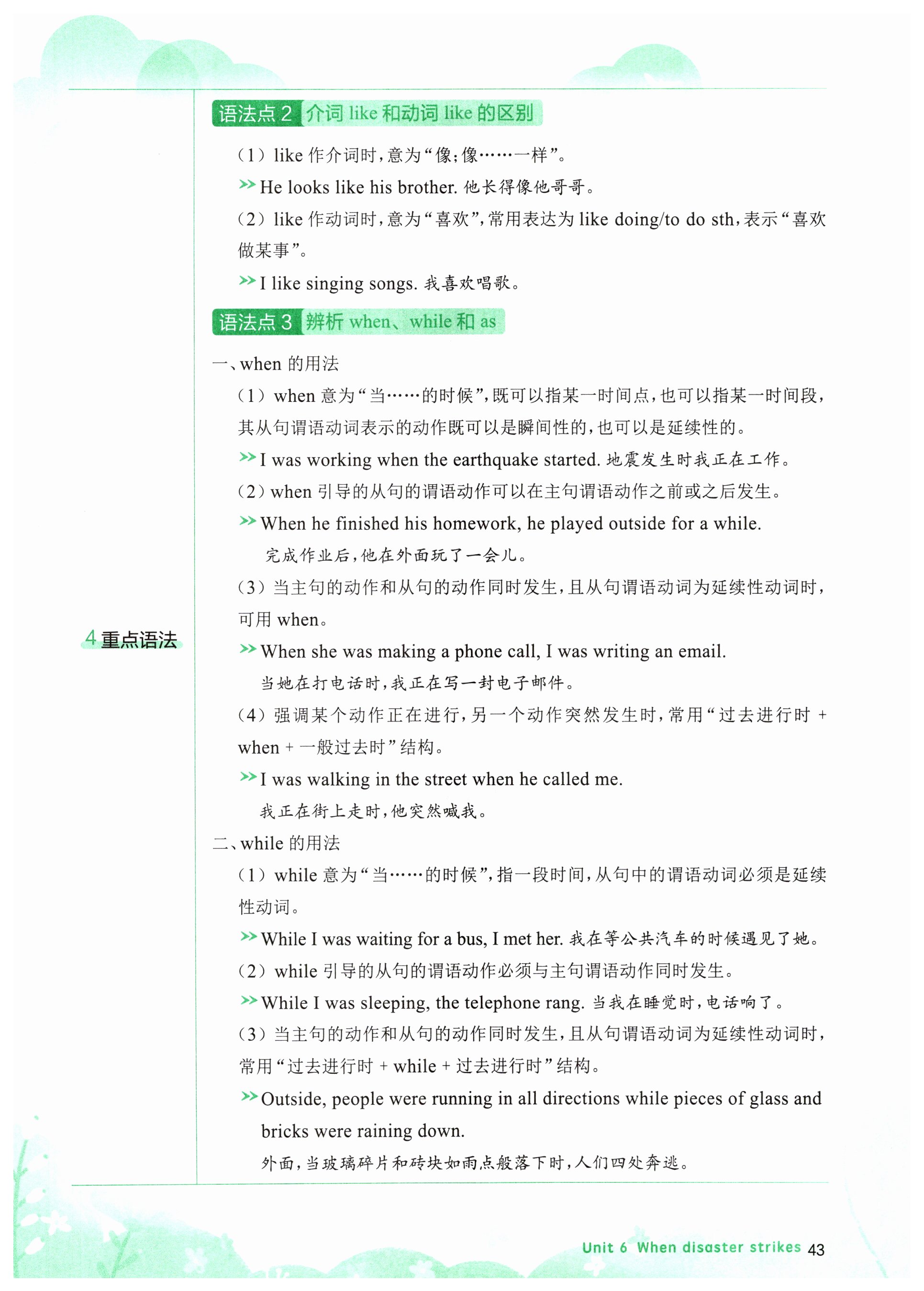 4 重点语法

语法点 2 介词 like 和动词 like 的区别

（1）like 作介词时，意为“像；像……一样”。

>> He looks like his brother. 他长得像他哥哥。

（2）like 作动词时，意为“喜欢”，常用表达为 like doing/to do sth，表示“喜欢做某事”。

>> I like singing songs. 我喜欢唱歌。

语法点 3 辨析 when、while 和 as

一、when 的用法

（1）when 意为“当……的时候”，既可以指某一时间点，也可以指某一时间段，其从句谓语动词表示的动作既可以是瞬间性的，也可以是延续性的。

>> I was working when the earthquake started. 地震发生时我正在工作。

（2）when 引导的从句的谓语动作可以在主句谓语动作之前或之后发生。

>> When he finished his homework, he played outside for a while.
完成作业后，他在外面玩了一会儿。

（3）当主句的动作和从句的动作同时发生，且从句谓语动词为延续性动词时，可用 when。

>> When she was making a phone call, I was writing an email.
当她在打电话时，我正在写一封电子邮件。

（4）强调某个动作正在进行，另一个动作突然发生时，常用“过去进行时 + when + 一般过去时”结构。

>> I was walking in the street when he called me.
我正在街上走时，他突然喊我。

二、while 的用法

（1）while 意为“当……的时候”，指一段时间，从句中的谓语动词必须是延续性动词。

>> While I was waiting for a bus, I met her. 我在等公共汽车的时候遇见了她。

（2）while 引导的从句的谓语动作必须与主句谓语动作同时发生。

>> While I was sleeping, the telephone rang. 当我在睡觉时，电话响了。

（3）当主句的动作和从句的动作同时发生，且从句谓语动词为延续性动词时，常用“过去进行时 + while + 过去进行时”结构。

>> Outside, people were running in all directions while pieces of glass and bricks were raining down.
外面，当玻璃碎片和砖块如雨点般落下时，人们四处奔逃。

Unit 6 When disaster strikes 43